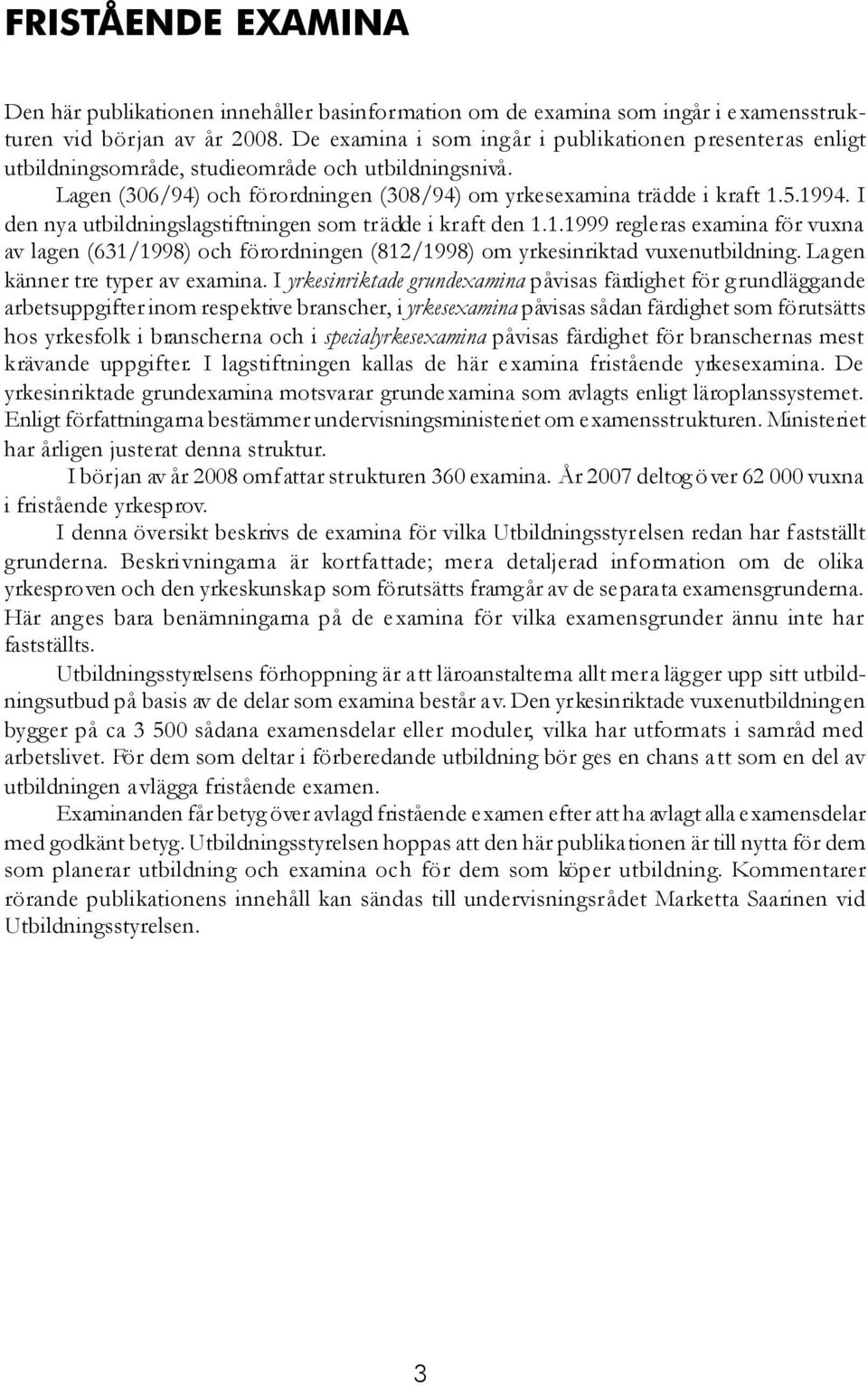 FRISTÅENDE EXAMINA

Den här publikationen innehåller basinformation om de examina som ingår i examensstrukturen vid början av år 2008. De examina i som ingår i publikationen presenteras enligt utbildningsområde, studieområde och utbildningsnivå.

Lagen (306/94) och förordningen (308/94) om yrkesexamina trädde i kraft 1.5.1994. I den nya utbildningslagstiftningen som trädde i kraft den 1.1.1999 regleras examina för vuxna av lagen (631/1998) och förordningen (812/1998) om yrkesinriktad vuxenutbildning. Lagen känner tre typer av examina. I yrkesinriktade grundexamina påvisas färdighet för grundläggande arbetsuppgifter inom respektive branscher, i yrkesexamina påvisas sådan färdighet som förutsätts hos yrkesfolk i branscherna och i specialyrkesexamina påvisas färdighet för branschernas mest krävande uppgifter. I lagstiftningen kallas de här examina fristående yrkesexamina. De yrkesinriktade grundexamina motsvarar grundexamina som avlagts enligt läroplanssystemet. Enligt författningarna bestämmer undervisningsministeriet om examensstrukturen. Ministeriet har årligen justerat denna struktur.

I början av år 2008 omfattar strukturen 360 examina. År 2007 deltog över 62 000 vuxna i fristående yrkesprov.

I denna översikt beskrivs de examina för vilka Utbildningsstyrelsen redan har fastställt grunderna. Beskrivningarna är kortfattade; mera detaljerad information om de olika yrkesproven och den yrkeskunskap som förutsätts framgår av de separata examensgrunderna. Här anges bara benämningarna på de examina för vilka examensgrunder ännu inte har fastställts.

Utbildningsstyrelsens förhoppning är att läroanstalterna allt mera lägger upp sitt utbildningsutbud på basis av de delar som examina består av. Den yrkesinriktade vuxenutbildningen bygger på ca 3 500 sådana examensdelar eller moduler, vilka har utformats i samråd med arbetslivet. För dem som deltar i förberedande utbildning bör ges en chans att som en del av utbildningen avlägga fristående examen.

Examinanden får betyg över avlagd fristående examen efter att ha avlagt alla examensdelar med godkänt betyg. Utbildningsstyrelsen hoppas att den här publikationen är till nytta för dem som planerar utbildning och examina och för dem som köper utbildning. Kommentarer rörande publikationens innehåll kan sändas till undervisningsrådet Marketta Saarinen vid Utbildningsstyrelsen.

3